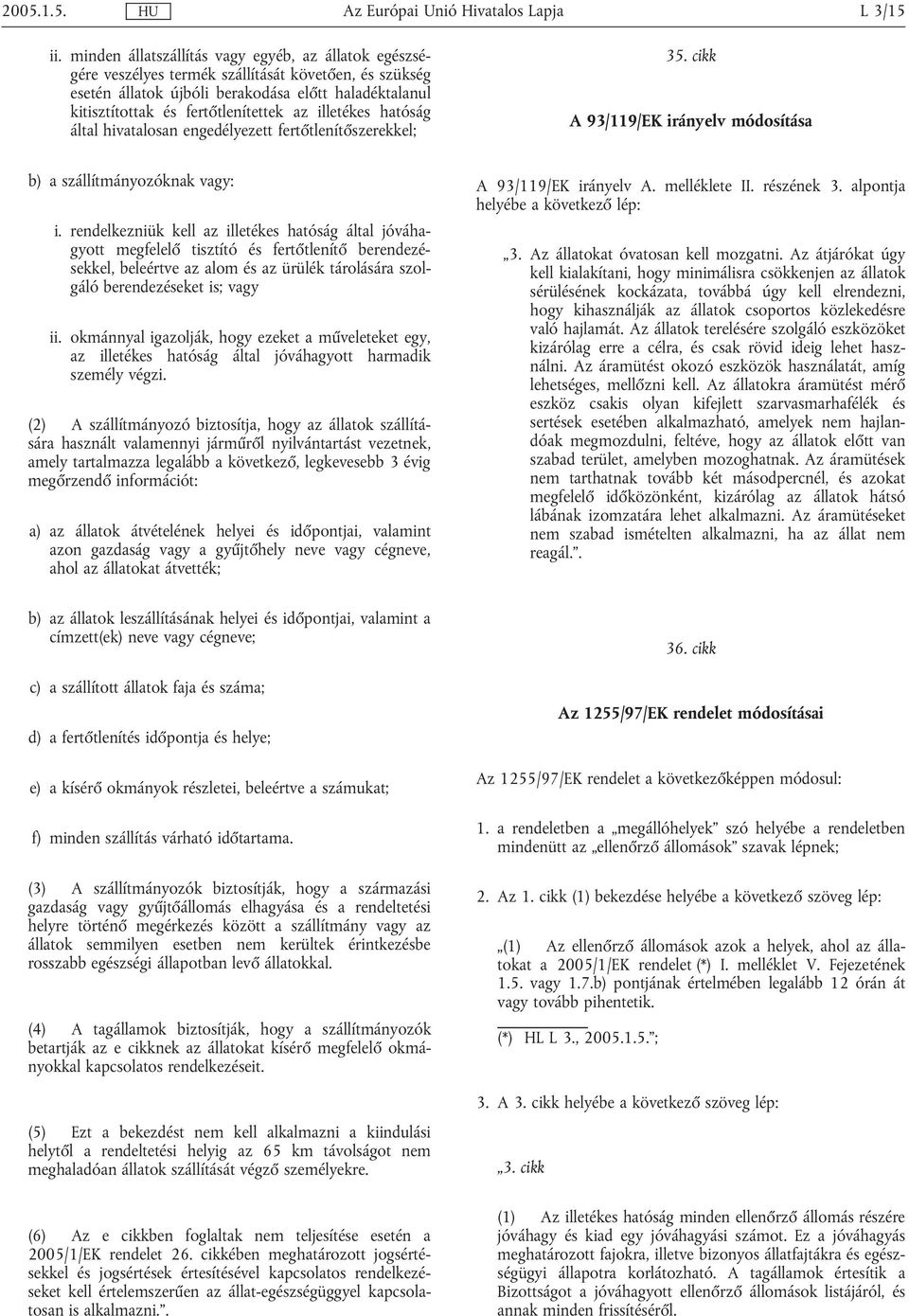 2005.1.5. HU Az Európai Unió Hivatalos Lapja L 3/15

ii. minden állatszállítás vagy egyéb, az állatok egészségére veszélyes termék szállítását követően, és szükség esetén állatok újbóli berakodása előtt haladéktalanul kitisztítottak és fertőtlenítettek az illetékes hatóság által hivatalosan engedélyezett fertőtlenítőszerekkel;

b) a szállítmányozóknak vagy:

i. rendelkezniük kell az illetékes hatóság által jóváhagyott megfelelő tisztító és fertőtlenítő berendezésekkel, beleértve az alom és az ürülék tárolására szolgáló berendezéseket is; vagy

ii. okmánnyal igazolják, hogy ezeket a műveleteket egy, az illetékes hatóság által jóváhagyott harmadik személy végzi.

(2) A szállítmányozó biztosítja, hogy az állatok szállítására használt valamennyi járműről nyilvántartást vezetnek, amely tartalmazza legalább a következő, legkevesebb 3 évig megőrzendő információt:

a) az állatok átvételének helyei és időpontjai, valamint azon gazdaság vagy a gyűjtőhely neve vagy cégneve, ahol az állatokat átvették;

b) az állatok leszállításának helyei és időpontjai, valamint a címzett(ek) neve vagy cégneve;

c) a szállított állatok faja és száma;

d) a fertőtlenítés időpontja és helye;

e) a kísérő okmányok részletei, beleértve a számukat;

f) minden szállítás várható időtartama.

(3) A szállítmányozók biztosítják, hogy a származási gazdaság vagy gyűjtőállomás elhagyása és a rendeltetési helyre történő megérkezés között a szállítmány vagy az állatok semmilyen esetben nem kerültek érintkezésbe rosszabb egészségi állapotban levő állatokkal.

(4) A tagállamok biztosítják, hogy a szállítmányozók betartják az e cikknek az állatokat kísérő megfelelő okmányokkal kapcsolatos rendelkezéseit.

(5) Ezt a bekezdést nem kell alkalmazni a kiindulási helytől a rendeltetési helyig az 65 km távolságot nem meghaladóan állatok szállítását végző személyekre.

(6) Az e cikkben foglaltak nem teljesítése esetén a 2005/1/EK rendelet 26. cikkében meghatározott jogsértésekkel és jogsértések értesítésével kapcsolatos rendelkezéseket kell értelemszerűen az állat-egészségüggyel kapcsolatosan is alkalmazni.”.

35. cikk

A 93/119/EK irányelv módosítása

A 93/119/EK irányelv A. melléklete II. részének 3. alpontja helyébe a következő lép:

„3. Az állatokat óvatosan kell mozgatni. Az átjárókat úgy kell kialakítani, hogy minimálisra csökkenjen az állatok sérülésének kockázata, továbbá úgy kell elrendezni, hogy kihasználják az állatok csoportos közlekedésre való hajlamát. Az állatok terelésére szolgáló eszközöket kizárólag erre a célra, és csak rövid ideig lehet használni. Az áramütést okozó eszközök használatát, amíg lehetséges, mellőzni kell. Az állatokra áramütést mérő eszköz csakis olyan kifejlett szarvasmarhafélék és sertések esetében alkalmazható, amelyek nem hajlandóak megmozdulni, feltéve, hogy az állatok előtt van szabad terület, amelyben mozoghatnak. Az áramütések nem tarthatnak tovább két másodpercnél, és azokat megfelelő időközönként, kizárólag az állatok hátsó lábának izomzatára lehet alkalmazni. Az áramütéseket nem szabad ismételten alkalmazni, ha az állat nem reagál.”.

36. cikk

Az 1255/97/EK rendelet módosításai

Az 1255/97/EK rendelet a következőképpen módosul:

1. a rendeletben a „megállóhelyek” szó helyébe a rendeletben mindenütt az „ellenőrző állomások” szavak lépnek;

2. Az 1. cikk (1) bekezdése helyébe a következő szöveg lép:

„(1) Az ellenőrző állomások azok a helyek, ahol az állatokat a 2005/1/EK rendelet (*) I. melléklet V. Fejezetének 1.5. vagy 1.7.b) pontjának értelmében legalább 12 órán át vagy tovább pihentetik.

(*) HL L 3., 2005.1.5.”;

3. A 3. cikk helyébe a következő szöveg lép:

„3. cikk

(1) Az illetékes hatóság minden ellenőrző állomás részére jóváhagy és kiad egy jóváhagyási számot. Ez a jóváhagyás meghatározott fajokra, illetve bizonyos állatfajtákra és egészségügyi állapotra korlátozható. A tagállamok értesítik a Bizottságot a jóváhagyott ellenőrző állomások listájáról, és annak minden frissítéséről.